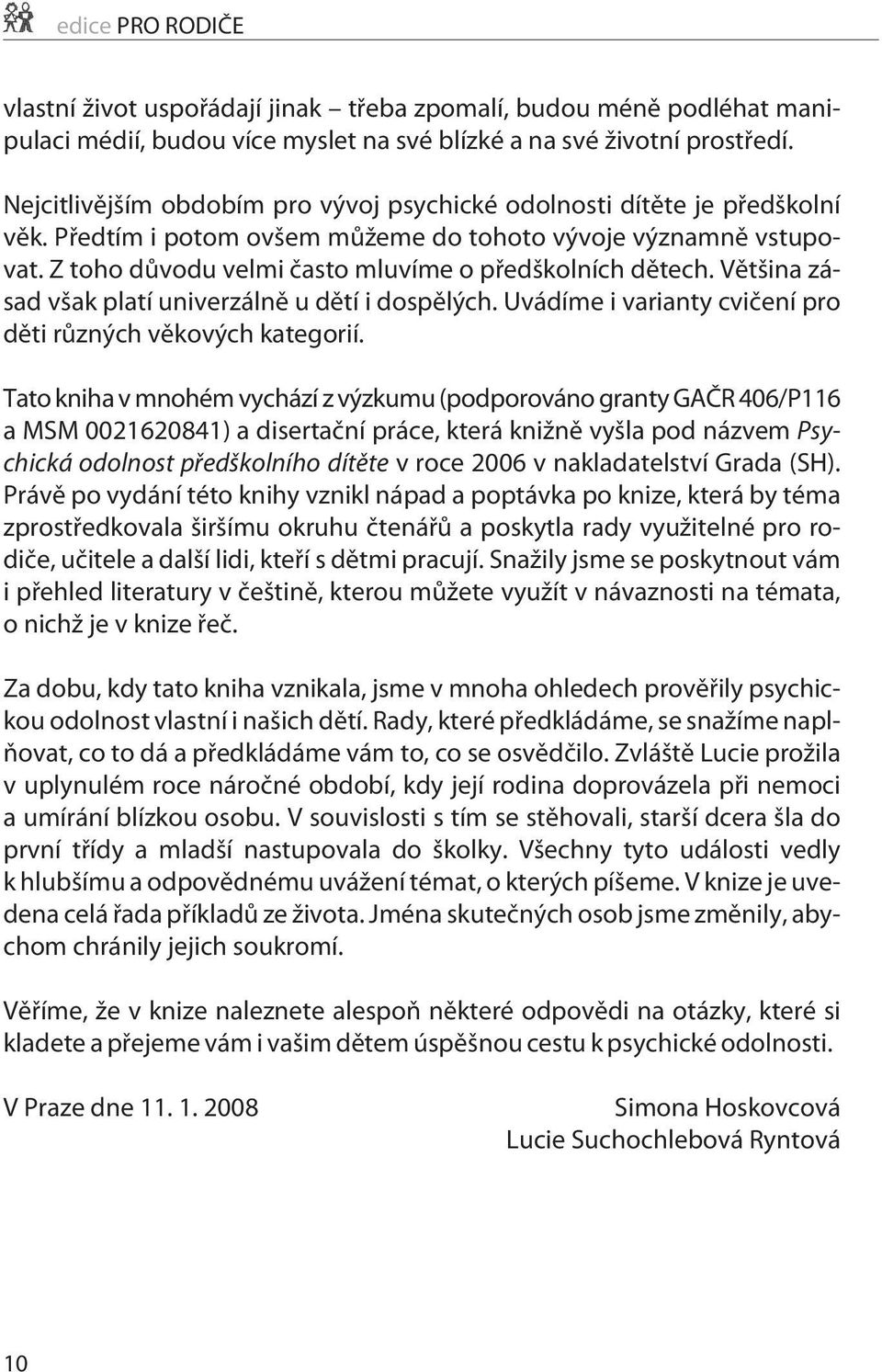 edice PRO RODIČE

vlastní život uspořádají jinak – třeba zpomalí, budou méně podléhat manipulaci médií, budou více myslet na své blízké a na své životní prostředí.

Nejcitlivějším obdobím pro vývoj psychické odolnosti dítěte je předškolní věk. Předtím i potom ovšem můžeme do tohoto vývoje významně vstupovat. Z toho důvodu velmi často mluvíme o předškolních dětech. Většina zásad však platí univerzálně u dětí i dospělých. Uvádíme i varianty cvičení pro děti různých věkových kategorií.

Tato kniha v mnohém vychází z výzkumu (podporováno granty GAČR 406/P116 a MSM 0021620841) a disertační práce, která knižně vyšla pod názvem Psychická odolnost předškolního dítěte v roce 2006 v nakladatelství Grada (SH). Právě po vydání této knihy vznikl nápad a poptávka po knize, která by téma zprostředkovala širšímu okruhu čtenářů a poskytla rady využitelné pro rodiče, učitele a další lidi, kteří s dětmi pracují. Snažily jsme se poskytnout vám i přehled literatury v češtině, kterou můžete využít v návaznosti na témata, o nichž je v knize řeč.

Za dobu, kdy tato kniha vznikala, jsme v mnoha ohledech prověřily psychickou odolnost vlastní i našich dětí. Rady, které předkládáme, se snažíme naplňovat, co to dá a předkládáme vám to, co se osvědčilo. Zvláště Lucie prožila v uplynulém roce náročné období, kdy její rodina doprovázela při nemoci a umírání blízkou osobu. V souvislosti s tím se stěhovali, starší dcera šla do první třídy a mladší nastupovala do školky. Všechny tyto události vedly k hlubšímu a odpovědnému uvážení témat, o kterých píšeme. V knize je uvedena celá řada příkladů ze života. Jména skutečných osob jsme změnily, abychom chránily jejich soukromí.

Věříme, že v knize naleznete alespoň některé odpovědi na otázky, které si kladete a přejeme vám i vašim dětem úspěšnou cestu k psychické odolnosti.

V Praze dne 11. 1. 2008

Simona Hoskovcová
Lucie Suchochlebová Ryntová

10